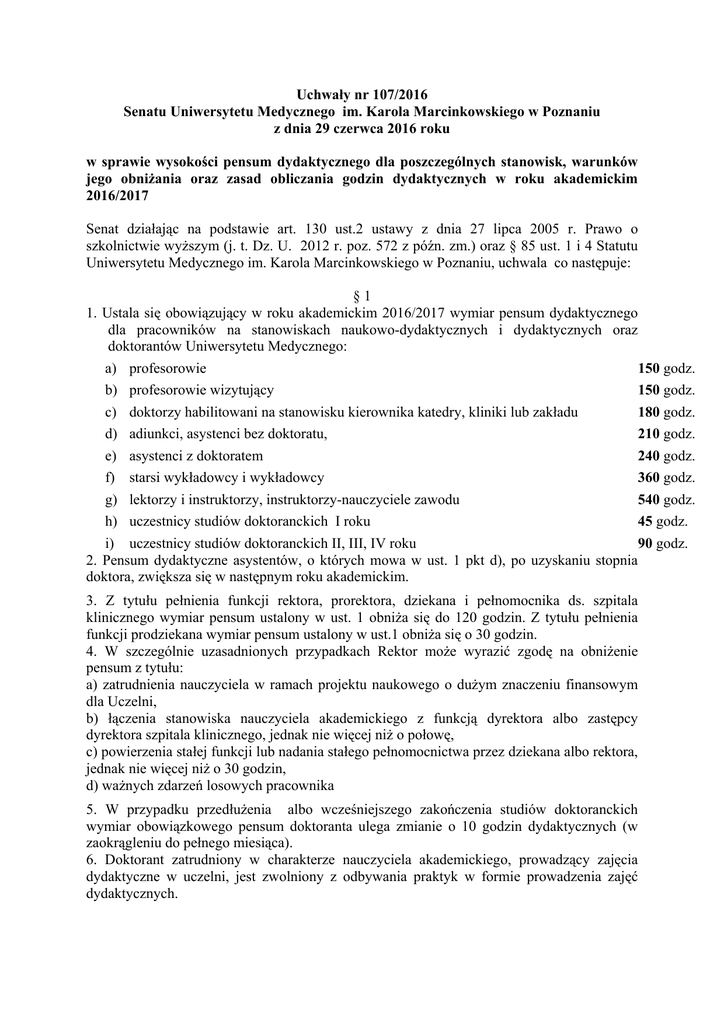 Uchwały nr 107/2016
Senatu Uniwersytetu Medycznego im. Karola Marcinkowskiego w Poznaniu
z dnia 29 czerwca 2016 roku

w sprawie wysokości pensum dydaktycznego dla poszczególnych stanowisk, warunków jego obniżania oraz zasad obliczania godzin dydaktycznych w roku akademickim 2016/2017

Senat działając na podstawie art. 130 ust.2 ustawy z dnia 27 lipca 2005 r. Prawo o szkolnictwie wyższym (j. t. Dz. U. 2012 r. poz. 572 z późn. zm.) oraz § 85 ust. 1 i 4 Statutu Uniwersytetu Medycznego im. Karola Marcinkowskiego w Poznaniu, uchwala co następuje:

§ 1

1. Ustala się obowiązujący w roku akademickim 2016/2017 wymiar pensum dydaktycznego dla pracowników na stanowiskach naukowo-dydaktycznych i dydaktycznych oraz doktorantów Uniwersytetu Medycznego:

a) profesorowie 150 godz.
b) profesorowie wizytujący 150 godz.
c) doktorzy habilitowani na stanowisku kierownika katedry, kliniki lub zakładu 180 godz.
d) adiunkci, asystenci bez doktoratu, 210 godz.
e) asystenci z doktoratem 240 godz.
f) starsi wykładowcy i wykładowcy 360 godz.
g) lektorzy i instruktorzy, instruktorzy-nauczyciele zawodu 540 godz.
h) uczestnicy studiów doktoranckich I roku 45 godz.
i) uczestnicy studiów doktoranckich II, III, IV roku 90 godz.

2. Pensum dydaktyczne asystentów, o których mowa w ust. 1 pkt d), po uzyskaniu stopnia doktora, zwiększa się w następnym roku akademickim.

3. Z tytułu pełnienia funkcji rektora, prorektora, dziekana i pełnomocnika ds. szpitala klinicznego wymiar pensum ustalony w ust. 1 obniża się do 120 godzin. Z tytułu pełnienia funkcji prodziekana wymiar pensum ustalony w ust.1 obniża się o 30 godzin.

4. W szczególnie uzasadnionych przypadkach Rektor może wyrazić zgodę na obniżenie pensum z tytułu:
a) zatrudnienia nauczyciela w ramach projektu naukowego o dużym znaczeniu finansowym dla Uczelni,
b) łączenia stanowiska nauczyciela akademickiego z funkcją dyrektora albo zastępcy dyrektora szpitala klinicznego, jednak nie więcej niż o połowę,
c) powierzenia stałej funkcji lub nadania stałego pełnomocnictwa przez dziekana albo rektora, jednak nie więcej niż o 30 godzin,
d) ważnych zdarzeń losowych pracownika

5. W przypadku przedłużenia albo wcześniejszego zakończenia studiów doktoranckich wymiar obowiązkowego pensum doktoranta ulega zmianie o 10 godzin dydaktycznych (w zaokrągleniu do pełnego miesiąca).

6. Doktorant zatrudniony w charakterze nauczyciela akademickiego, prowadzący zajęcia dydaktyczne w uczelni, jest zwolniony z odbywania praktyk w formie prowadzenia zajęć dydaktycznych.